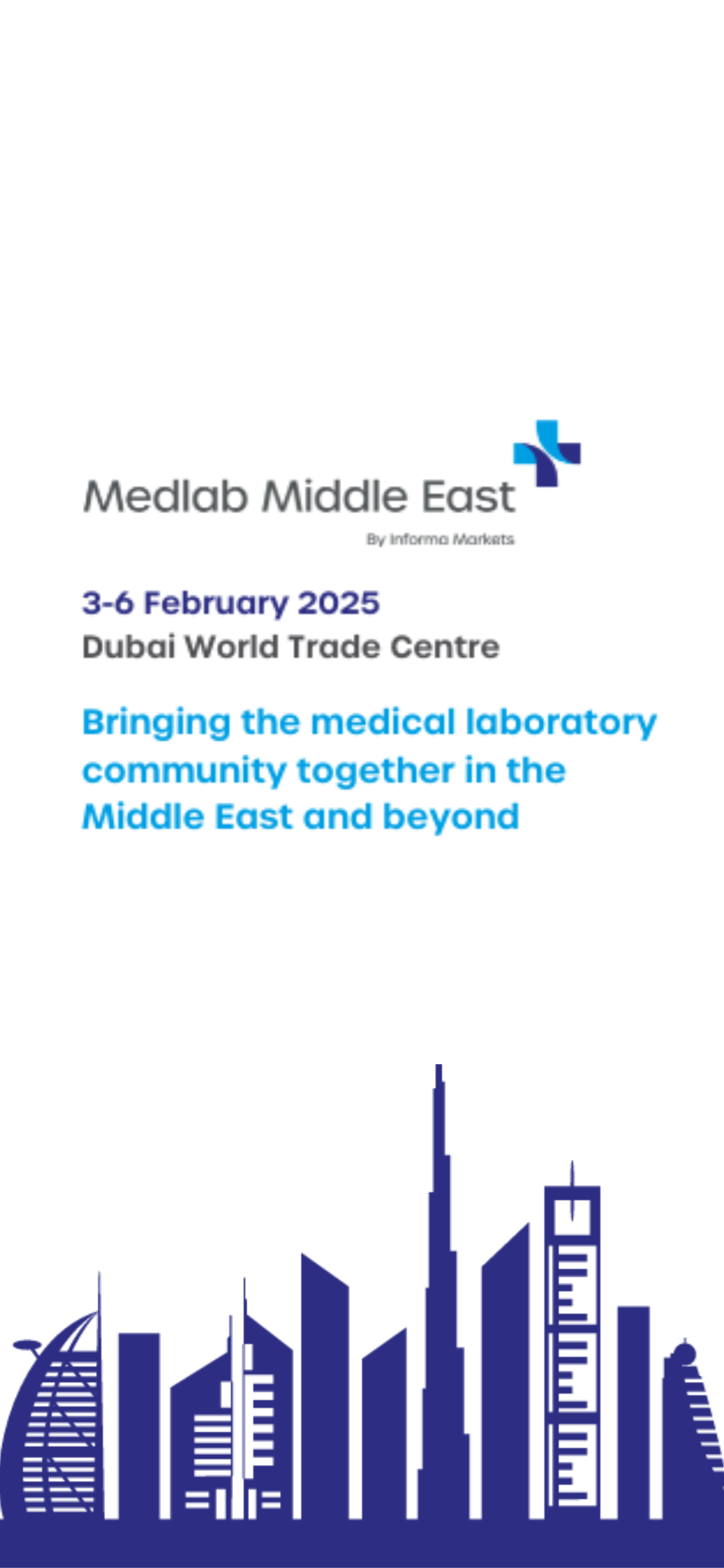 Medlab Middle East
By Informa Markets

3-6 February 2025
Dubai World Trade Centre

Bringing the medical laboratory community together in the Middle East and beyond